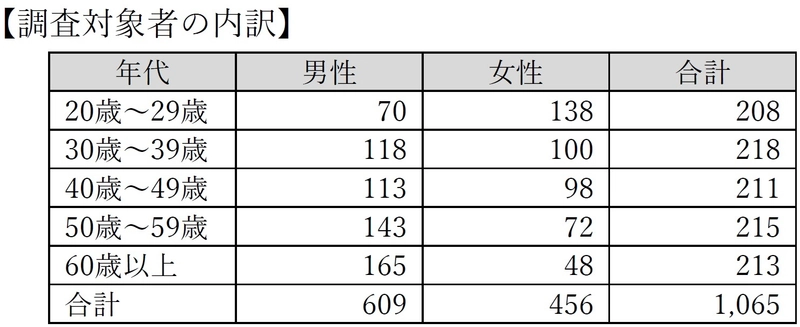 【調査対象者の内訳】

| 年代 | 男性 | 女性 | 合計 |
|---|---|---|---|
| 20歳～29歳 | 70 | 138 | 208 |
| 30歳～39歳 | 118 | 100 | 218 |
| 40歳～49歳 | 113 | 98 | 211 |
| 50歳～59歳 | 143 | 72 | 215 |
| 60歳以上 | 165 | 48 | 213 |
| 合計 | 609 | 456 | 1,065 |